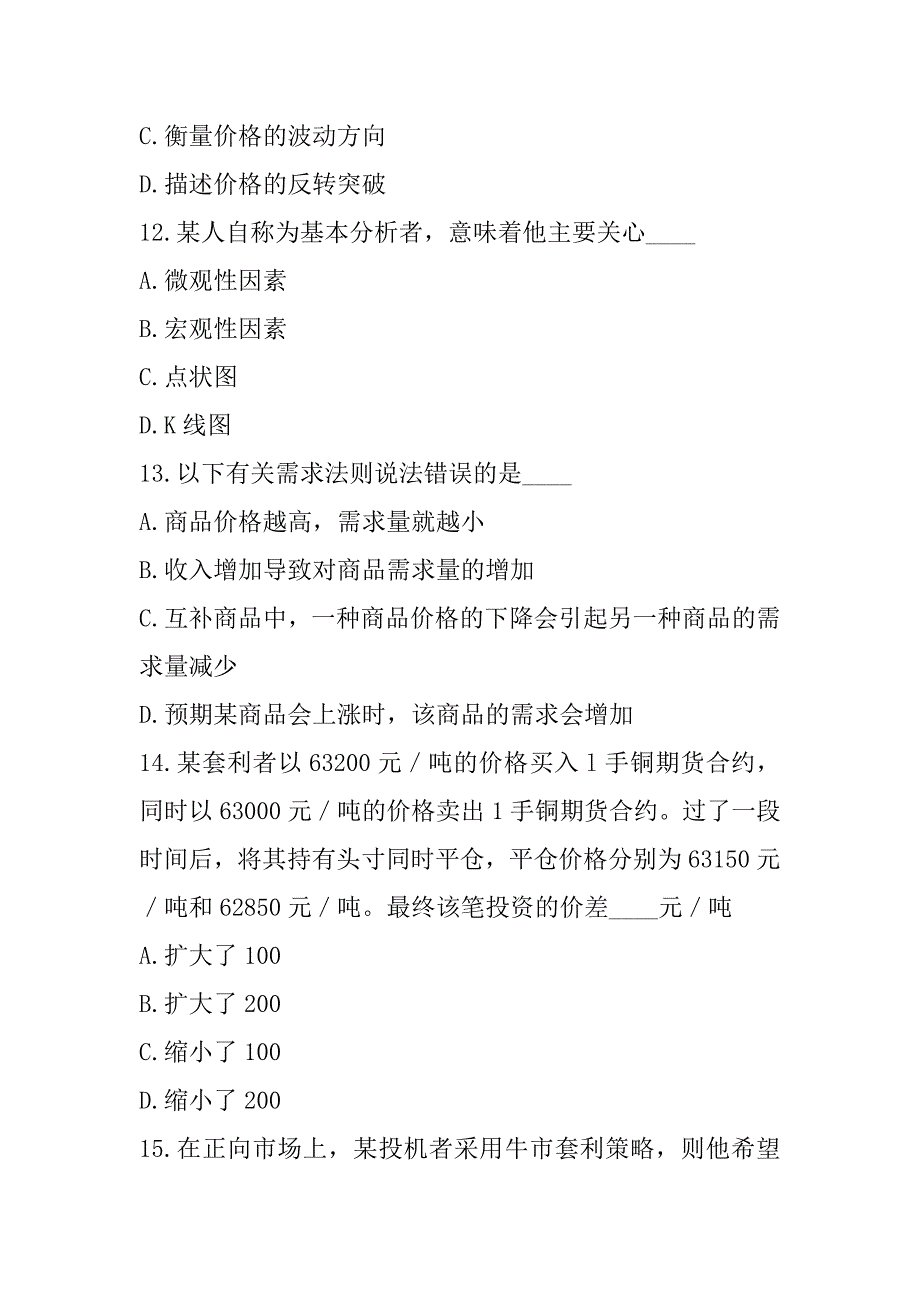 C.衡量价格的波动方向

D.描述价格的反转突破

12.某人自称为基本分析者，意味着他主要关心____

A.微观性因素

B.宏观性因素

C.点状图

D.K线图

13.以下有关需求法则说法错误的是____

A.商品价格越高，需求量就越小

B.收入增加导致对商品需求量的增加

C.互补商品中，一种商品价格的下降会引起另一种商品的需求量减少

D.预期某商品会上涨时，该商品的需求会增加

14.某套利者以63200元/吨的价格买入1手铜期货合约，同时以63000元/吨的价格卖出1手铜期货合约。过了一段时间后，将其持有头寸同时平仓，平仓价格分别为63150元/吨和62850元/吨。最终该笔投资的价差____元/吨

A.扩大了100

B.扩大了200

C.缩小了100

D.缩小了200

15.在正向市场上，某投机者采用牛市套利策略，则他希望